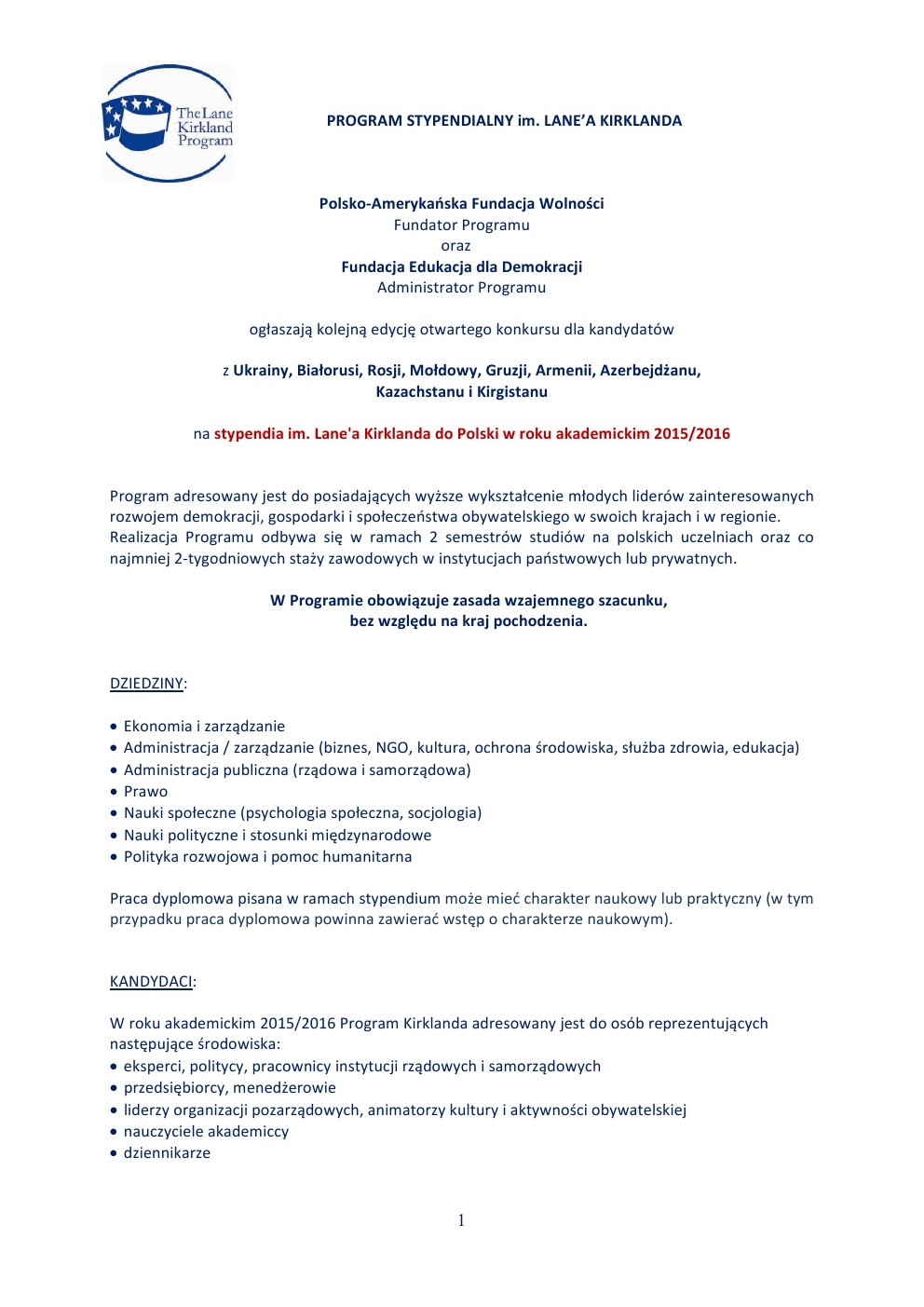 The Lane Kirkland Program

PROGRAM STYPENDIALNY im. LANE'A KIRKLANDA

Polsko-Amerykańska Fundacja Wolności
Fundator Programu
oraz
Fundacja Edukacja dla Demokracji
Administrator Programu

ogłaszają kolejną edycję otwartego konkursu dla kandydatów

z Ukrainy, Białorusi, Rosji, Mołdowy, Gruzji, Armenii, Azerbejdżanu, Kazachstanu i Kirgistanu

na stypendia im. Lane'a Kirklanda do Polski w roku akademickim 2015/2016

Program adresowany jest do posiadających wyższe wykształcenie młodych liderów zainteresowanych rozwojem demokracji, gospodarki i społeczeństwa obywatelskiego w swoich krajach i w regionie. Realizacja Programu odbywa się w ramach 2 semestrów studiów na polskich uczelniach oraz co najmniej 2-tygodniowych staży zawodowych w instytucjach państwowych lub prywatnych.

W Programie obowiązuje zasada wzajemnego szacunku,
bez względu na kraj pochodzenia.

DZIEDZINY:

• Ekonomia i zarządzanie
• Administracja / zarządzanie (biznes, NGO, kultura, ochrona środowiska, służba zdrowia, edukacja)
• Administracja publiczna (rządowa i samorządowa)
• Prawo
• Nauki społeczne (psychologia społeczna, socjologia)
• Nauki polityczne i stosunki międzynarodowe
• Polityka rozwojowa i pomoc humanitarna

Praca dyplomowa pisana w ramach stypendium może mieć charakter naukowy lub praktyczny (w tym przypadku praca dyplomowa powinna zawierać wstęp o charakterze naukowym).

KANDYDACI:

W roku akademickim 2015/2016 Program Kirklanda adresowany jest do osób reprezentujących następujące środowiska:
• eksperci, politycy, pracownicy instytucji rządowych i samorządowych
• przedsiębiorcy, menedżerowie
• liderzy organizacji pozarządowych, animatorzy kultury i aktywności obywatelskiej
• nauczyciele akademiccy
• dziennikarze

1